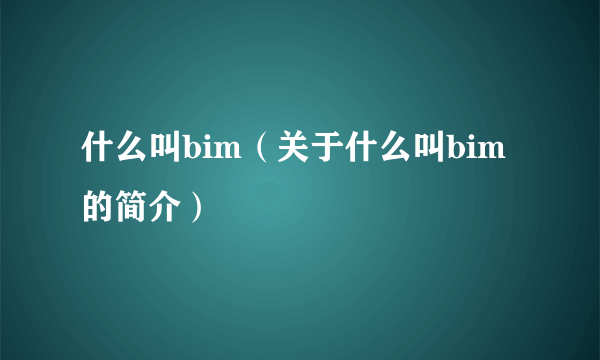 什么叫bim（关于什么叫bim的简介）